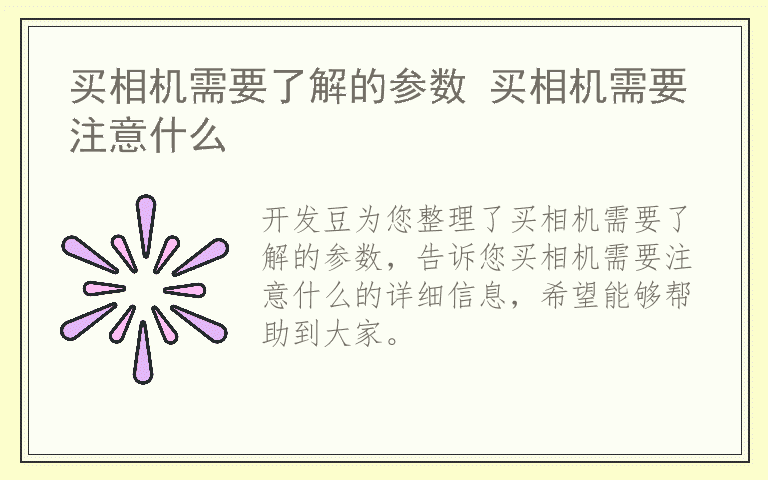 买相机需要了解的参数 买相机需要注意什么

开发豆为您整理了买相机需要了解的参数，告诉您买相机需要注意什么的详细信息，希望能够帮助到大家。